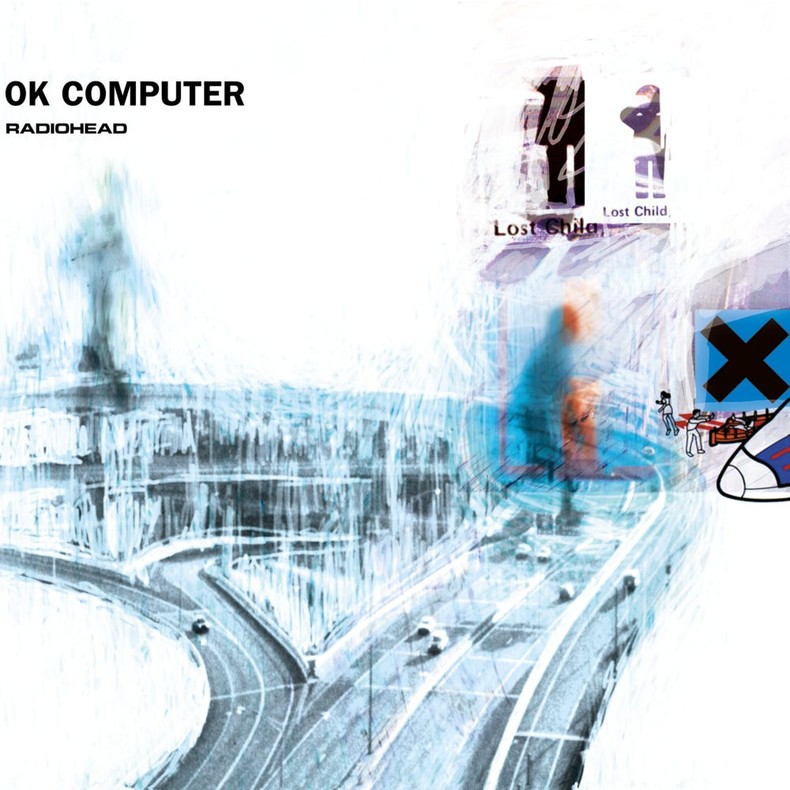 OK COMPUTER
RADIOHEAD

Lost Child

Lost Child